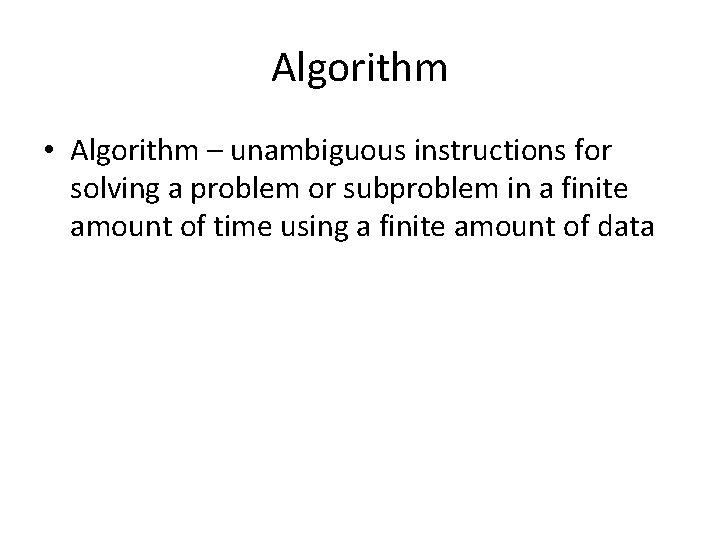 Algorithm

• Algorithm – unambiguous instructions for solving a problem or subproblem in a finite amount of time using a finite amount of data